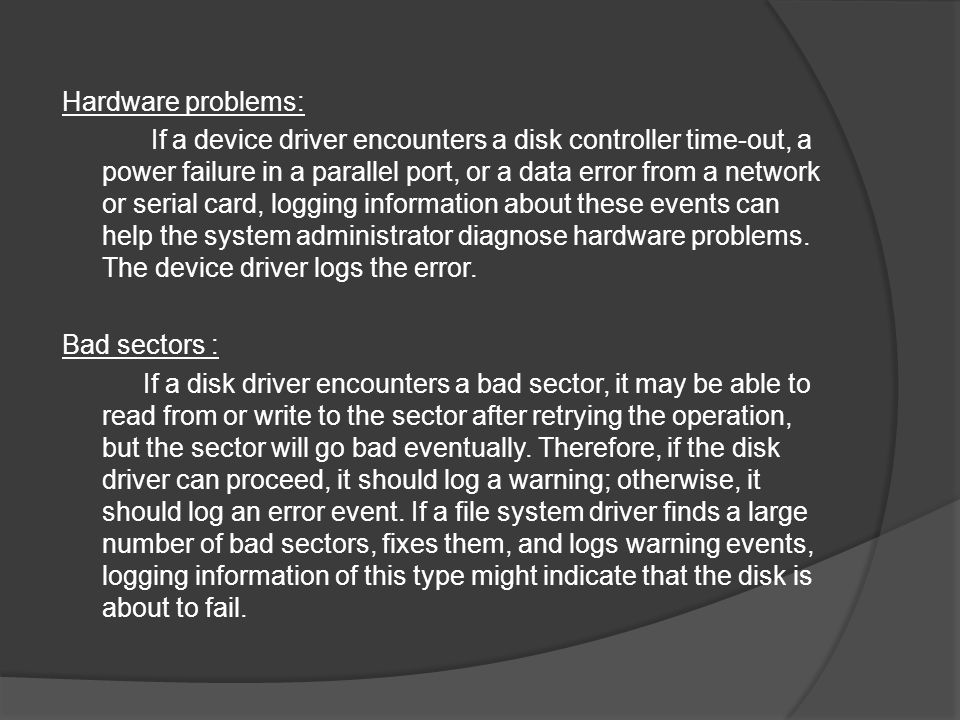 Hardware problems:

If a device driver encounters a disk controller time-out, a power failure in a parallel port, or a data error from a network or serial card, logging information about these events can help the system administrator diagnose hardware problems. The device driver logs the error.

Bad sectors :

If a disk driver encounters a bad sector, it may be able to read from or write to the sector after retrying the operation, but the sector will go bad eventually. Therefore, if the disk driver can proceed, it should log a warning; otherwise, it should log an error event. If a file system driver finds a large number of bad sectors, fixes them, and logs warning events, logging information of this type might indicate that the disk is about to fail.